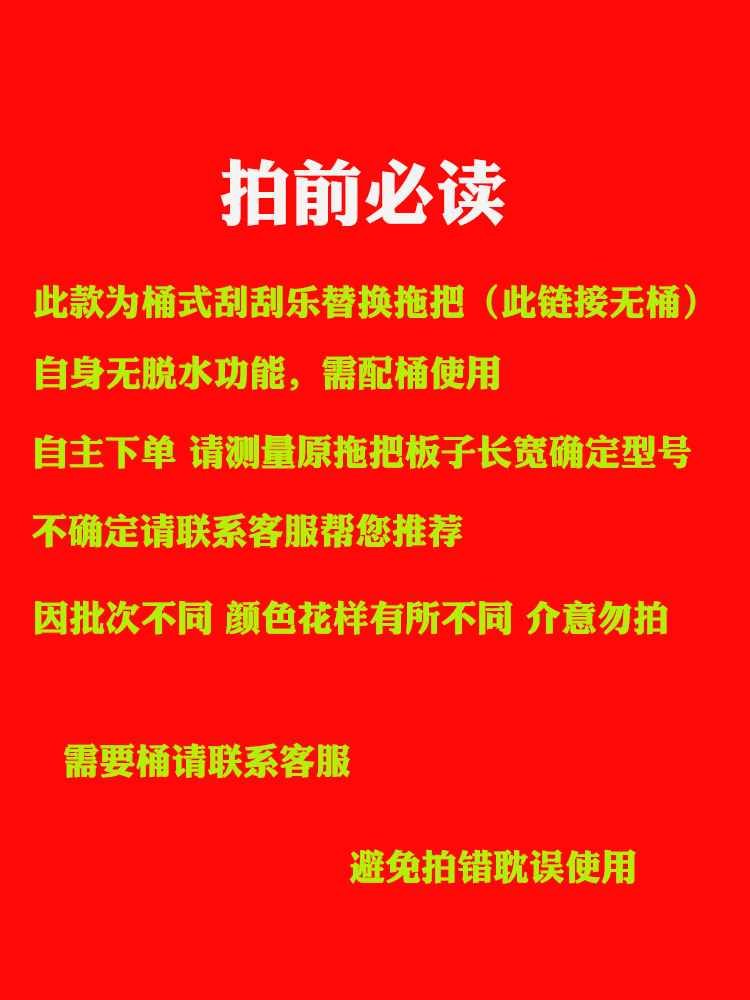 拍前必读

此款为桶式刮刮乐替换拖把（此链接无桶）

自身无脱水功能，需配桶使用

自主下单 请测量原拖把板子长宽确定型号

不确定请联系客服帮您推荐

因批次不同 颜色花样有所不同 介意勿拍

需要桶请联系客服

避免拍错耽误使用